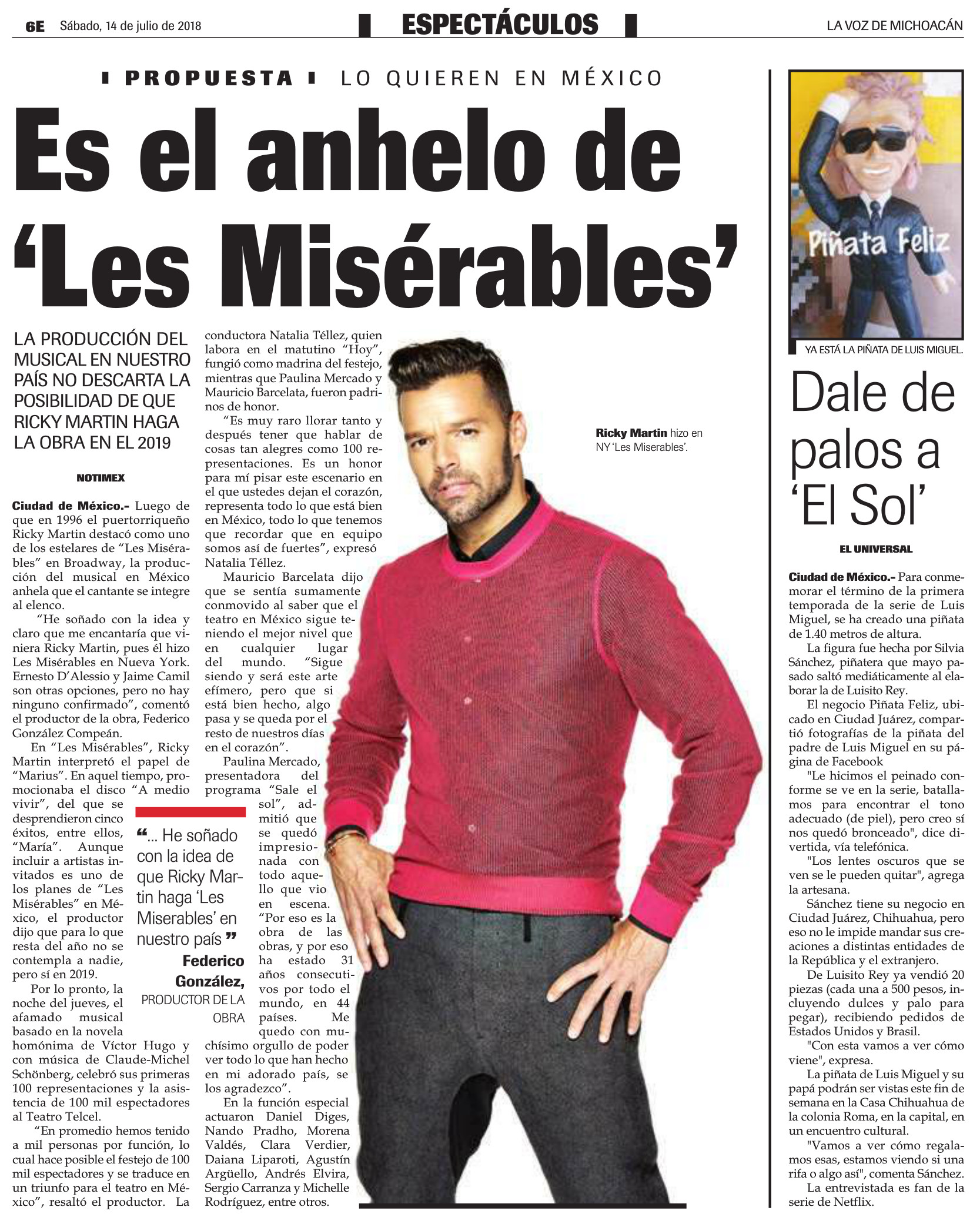 6E Sábado, 14 de julio de 2018

ESPECTÁCULOS

LA VOZ DE MICHOACÁN

PROPUESTA LO QUIEREN EN MÉXICO

Es el anhelo de 'Les Misérables'

LA PRODUCCIÓN DEL MUSICAL EN NUESTRO PAÍS NO DESCARTA LA POSIBILIDAD DE QUE RICKY MARTIN HAGA LA OBRA EN EL 2019

NOTIMEX

Ciudad de México.- Luego de que en 1996 el puertorriqueño Ricky Martin destacó como uno de los estelares de "Les Misérables" en Broadway, la producción del musical en México anhela que el cantante se integre al elenco.

"He soñado con la idea y claro que me encantaría que viniera Ricky Martin, pues él hizo Les Misérables en Nueva York. Ernesto D'Alessio y Jaime Camil son otras opciones, pero no hay ninguno confirmado", comentó el productor de la obra, Federico González Compeán.

En "Les Misérables", Ricky Martin interpretó el papel de "Marius". En aquel tiempo, promocionaba el disco "A medio vivir", del que se desprendieron cinco éxitos, entre ellos, "María". Aunque incluir a artistas invitados es uno de los planes de "Les Misérables" en México, el productor dijo que para lo que resta del año no se contempla a nadie, pero sí en 2019.

Por lo pronto, la noche del jueves, el afamado musical basado en la novela homónima de Víctor Hugo y con música de Claude-Michel Schönberg, celebró sus primeras 100 representaciones y la asistencia de 100 mil espectadores al Teatro Telcel.

"En promedio hemos tenido a mil personas por función, lo cual hace posible el festejo de 100 mil espectadores y se traduce en un triunfo para el teatro en México", resaltó el productor. La conductora Natalia Téllez, quien labora en el matutino "Hoy", fungió como madrina del festejo, mientras que Paulina Mercado y Mauricio Barcelata, fueron padrinos de honor.

"Es muy raro llorar tanto y después tener que hablar de cosas tan alegres como 100 representaciones. Es un honor para mí pisar este escenario en el que ustedes dejan el corazón, representa todo lo que está bien en México, todo lo que tenemos que recordar que en equipo somos así de fuertes", expresó Natalia Téllez.

Mauricio Barcelata dijo que se sentía sumamente conmovido al saber que el teatro en México sigue teniendo el mejor nivel que en cualquier lugar del mundo. "Sigue siendo y será este arte efímero, pero que si está bien hecho, algo pasa y se queda por el resto de nuestros días en el corazón".

Paulina Mercado, presentadora del programa "Sale el sol", admitió que se quedó impresionada con todo aquello que vio en escena. "Por eso es la obra de las obras, y por eso ha estado 31 años consecutivos por todo el mundo, en 44 países. Me quedo con muchísimo orgullo de poder ver todo lo que han hecho en mi adorado país, se los agradezco".

En la función especial actuaron Daniel Diges, Nando Pradho, Morena Valdés, Clara Verdier, Daiana Liparoti, Agustín Argüello, Andrés Elvira, Sergio Carranza y Michelle Rodríguez, entre otros.

"... He soñado con la idea de que Ricky Martin haga 'Les Miserables' en nuestro país"
Federico González,
PRODUCTOR DE LA OBRA

Ricky Martin hizo en NY 'Les Miserables'.

Piñata Feliz

YA ESTÁ LA PIÑATA DE LUIS MIGUEL.

Dale de palos a 'El Sol'

EL UNIVERSAL

Ciudad de México.- Para conmemorar el término de la primera temporada de la serie de Luis Miguel, se ha creado una piñata de 1.40 metros de altura.

La figura fue hecha por Silvia Sánchez, piñatera que mayo pasado saltó mediáticamente al elaborar la de Luisito Rey.

El negocio Piñata Feliz, ubicado en Ciudad Juárez, compartió fotografías de la piñata del padre de Luis Miguel en su página de Facebook

"Le hicimos el peinado conforme se ve en la serie, batallamos para encontrar el tono adecuado (de piel), pero creo sí nos quedó bronceado", dice divertida, vía telefónica.

"Los lentes oscuros que se ven se le pueden quitar", agrega la artesana.

Sánchez tiene su negocio en Ciudad Juárez, Chihuahua, pero eso no le impide mandar sus creaciones a distintas entidades de la República y el extranjero.

De Luisito Rey ya vendió 20 piezas (cada una a 500 pesos, incluyendo dulces y palo para pegar), recibiendo pedidos de Estados Unidos y Brasil.

"Con esta vamos a ver cómo viene", expresa.

La piñata de Luis Miguel y su papá podrán ser vistas este fin de semana en la Casa Chihuahua de la colonia Roma, en la capital, en un encuentro cultural.

"Vamos a ver cómo regalamos esas, estamos viendo si una rifa o algo así", comenta Sánchez.

La entrevistada es fan de la serie de Netflix.